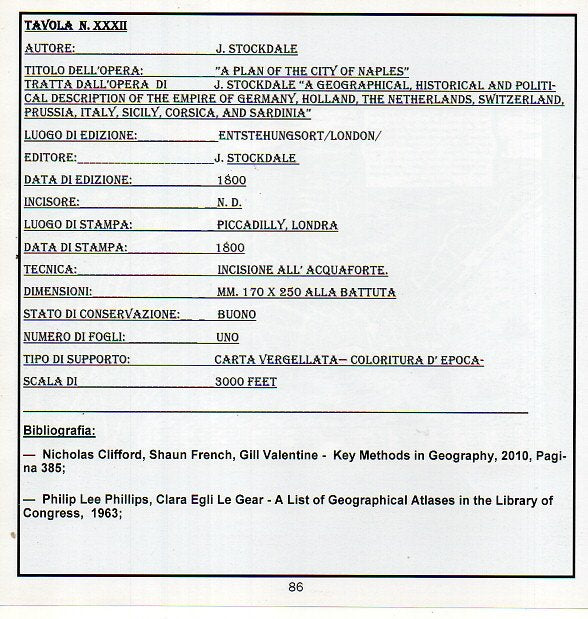 TAVOLA N. XXXII

AUTORE: J. STOCKDALE

TITOLO DELL'OPERA: "A PLAN OF THE CITY OF NAPLES"
TRATTA DALL'OPERA DI J. STOCKDALE "A GEOGRAPHICAL, HISTORICAL AND POLITICAL DESCRIPTION OF THE EMPIRE OF GERMANY, HOLLAND, THE NETHERLANDS, SWITZERLAND, PRUSSIA, ITALY, SICILY, CORSICA, AND SARDINIA"

LUOGO DI EDIZIONE: ENTSTEHUNGSORT/LONDON/

EDITORE: J. STOCKDALE

DATA DI EDIZIONE: 1800

INCISORE: N. D.

LUOGO DI STAMPA: PICCADILLY, LONDRA

DATA DI STAMPA: 1800

TECNICA: INCISIONE ALL' ACQUAFORTE.

DIMENSIONI: MM. 170 X 250 ALLA BATTUTA

STATO DI CONSERVAZIONE: BUONO

NUMERO DI FOGLI: UNO

TIPO DI SUPPORTO: CARTA VERGELLATA— COLORITURA D' EPOCA-

SCALA DI 3000 FEET

Bibliografia:

— Nicholas Clifford, Shaun French, Gill Valentine - Key Methods in Geography, 2010, Pagina 385;

— Philip Lee Phillips, Clara Egli Le Gear - A List of Geographical Atlases in the Library of Congress, 1963;

86